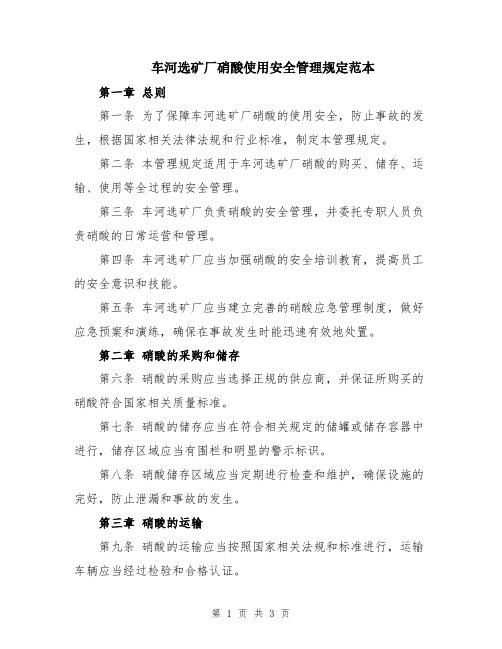 车河选矿厂硝酸使用安全管理规定范本

第一章 总则

第一条 为了保障车河选矿厂硝酸的使用安全，防止事故的发生，根据国家相关法律法规和行业标准，制定本管理规定。

第二条 本管理规定适用于车河选矿厂硝酸的购买、储存、运输、使用等全过程的安全管理。

第三条 车河选矿厂负责硝酸的安全管理，并委托专职人员负责硝酸的日常运营和管理。

第四条 车河选矿厂应当加强硝酸的安全培训教育，提高员工的安全意识和技能。

第五条 车河选矿厂应当建立完善的硝酸应急管理制度，做好应急预案和演练，确保在事故发生时能迅速有效地处置。

第二章 硝酸的采购和储存

第六条 硝酸的采购应当选择正规的供应商，并保证所购买的硝酸符合国家相关质量标准。

第七条 硝酸的储存应当在符合相关规定的储罐或储存容器中进行，储存区域应当有围栏和明显的警示标识。

第八条 硝酸储存区域应当定期进行检查和维护，确保设施的完好，防止泄漏和事故的发生。

第三章 硝酸的运输

第九条 硝酸的运输应当按照国家相关法规和标准进行，运输车辆应当经过检验和合格认证。

第 1 页 共 3 页